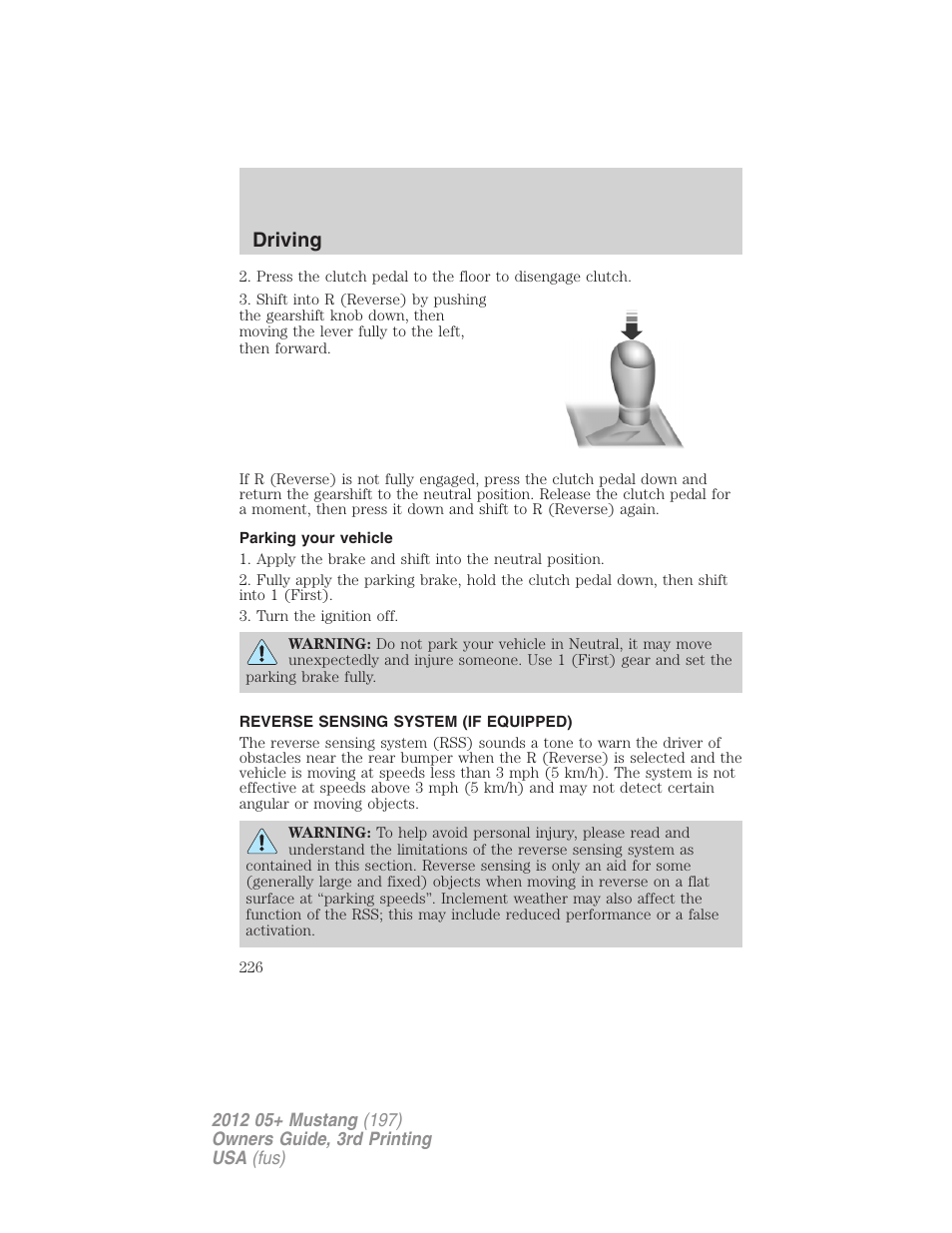 Driving

2. Press the clutch pedal to the floor to disengage clutch.

3. Shift into R (Reverse) by pushing the gearshift knob down, then moving the lever fully to the left, then forward.

If R (Reverse) is not fully engaged, press the clutch pedal down and return the gearshift to the neutral position. Release the clutch pedal for a moment, then press it down and shift to R (Reverse) again.

Parking your vehicle

1. Apply the brake and shift into the neutral position.

2. Fully apply the parking brake, hold the clutch pedal down, then shift into 1 (First).

3. Turn the ignition off.

WARNING: Do not park your vehicle in Neutral, it may move unexpectedly and injure someone. Use 1 (First) gear and set the parking brake fully.

REVERSE SENSING SYSTEM (IF EQUIPPED)

The reverse sensing system (RSS) sounds a tone to warn the driver of obstacles near the rear bumper when the R (Reverse) is selected and the vehicle is moving at speeds less than 3 mph (5 km/h). The system is not effective at speeds above 3 mph (5 km/h) and may not detect certain angular or moving objects.

WARNING: To help avoid personal injury, please read and understand the limitations of the reverse sensing system as contained in this section. Reverse sensing is only an aid for some (generally large and fixed) objects when moving in reverse on a flat surface at “parking speeds”. Inclement weather may also affect the function of the RSS; this may include reduced performance or a false activation.

226

2012 05+ Mustang (197)
Owners Guide, 3rd Printing
USA (fus)